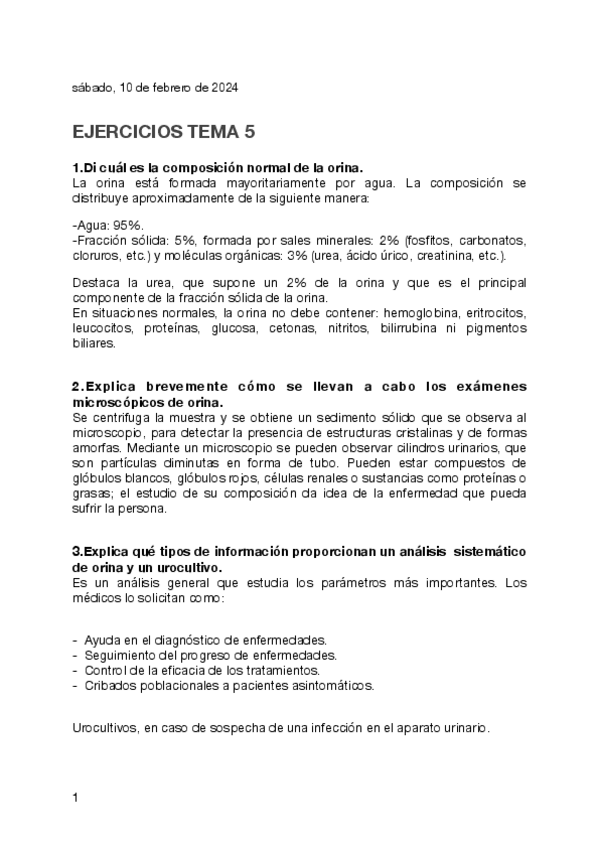 sábado, 10 de febrero de 2024

EJERCICIOS TEMA 5

1.Di cuál es la composición normal de la orina.
La orina está formada mayoritariamente por agua. La composición se distribuye aproximadamente de la siguiente manera:

-Agua: 95%.
-Fracción sólida: 5%, formada por sales minerales: 2% (fosfitos, carbonatos, cloruros, etc.) y moléculas orgánicas: 3% (urea, ácido úrico, creatinina, etc.).

Destaca la urea, que supone un 2% de la orina y que es el principal componente de la fracción sólida de la orina.
En situaciones normales, la orina no debe contener: hemoglobina, eritrocitos, leucocitos, proteínas, glucosa, cetonas, nitritos, bilirrubina ni pigmentos biliares.

2.Explica brevemente cómo se llevan a cabo los exámenes microscópicos de orina.
Se centrifuga la muestra y se obtiene un sedimento sólido que se observa al microscopio, para detectar la presencia de estructuras cristalinas y de formas amorfas. Mediante un microscopio se pueden observar cilindros urinarios, que son partículas diminutas en forma de tubo. Pueden estar compuestos de glóbulos blancos, glóbulos rojos, células renales o sustancias como proteínas o grasas; el estudio de su composición da idea de la enfermedad que pueda sufrir la persona.

3.Explica qué tipos de información proporcionan un análisis sistemático de orina y un urocultivo.
Es un análisis general que estudia los parámetros más importantes. Los médicos lo solicitan como:

- Ayuda en el diagnóstico de enfermedades.
- Seguimiento del progreso de enfermedades.
- Control de la eficacia de los tratamientos.
- Cribados poblacionales a pacientes asintomáticos.

Urocultivos, en caso de sospecha de una infección en el aparato urinario.

1